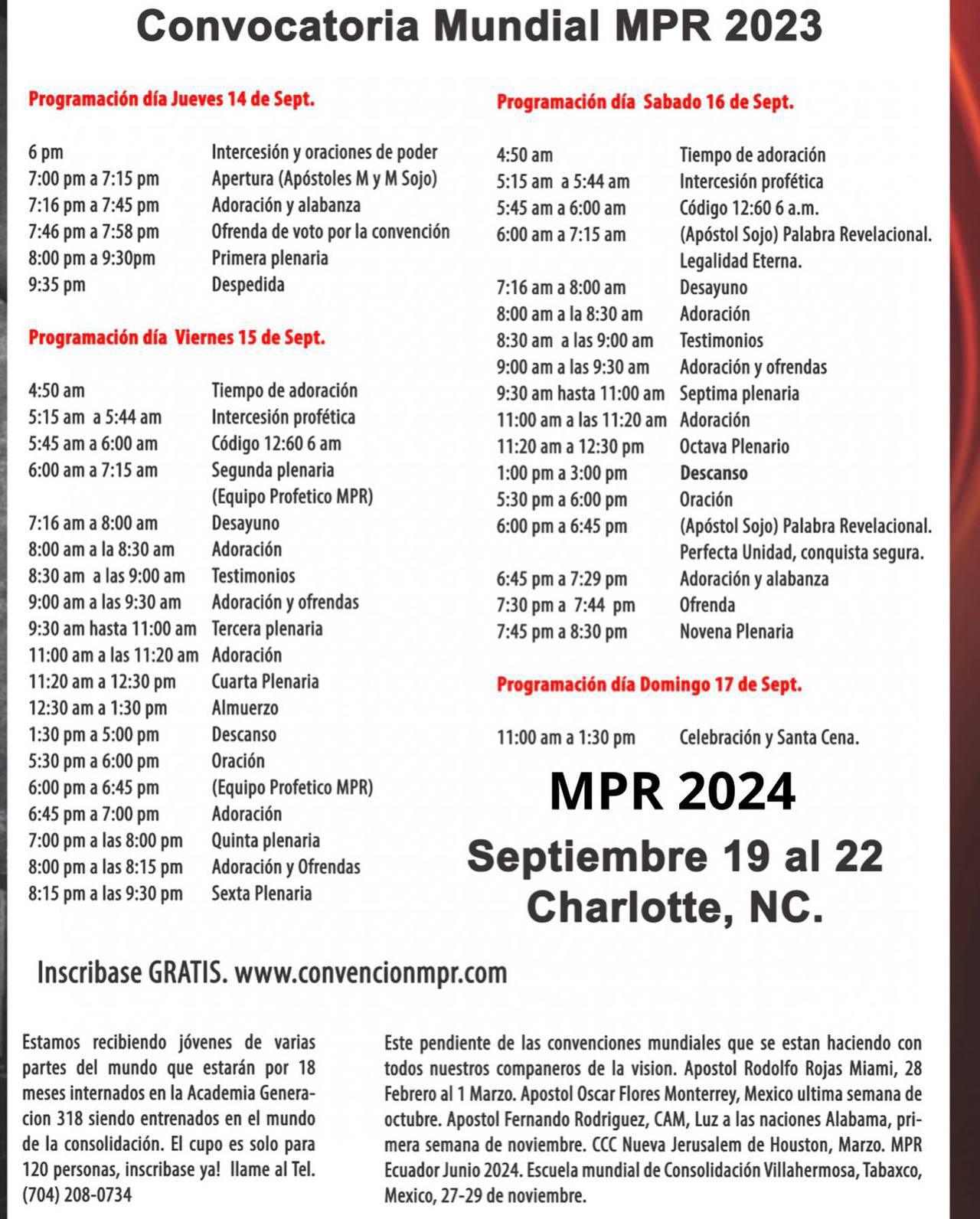 Convocatoria Mundial MPR 2023

Programación día Jueves 14 de Sept.

| | |
|---|---|
| 6 pm | Intercesión y oraciones de poder |
| 7:00 pm a 7:15 pm | Apertura (Apóstoles M y M Sojo) |
| 7:16 pm a 7:45 pm | Adoración y alabanza |
| 7:46 pm a 7:58 pm | Ofrenda de voto por la convención |
| 8:00 pm a 9:30pm | Primera plenaria |
| 9:35 pm | Despedida |

Programación día Viernes 15 de Sept.

| | |
|---|---|
| 4:50 am | Tiempo de adoración |
| 5:15 am a 5:44 am | Intercesión profética |
| 5:45 am a 6:00 am | Código 12:60 6 am |
| 6:00 am a 7:15 am | Segunda plenaria (Equipo Profetico MPR) |
| 7:16 am a 8:00 am | Desayuno |
| 8:00 am a la 8:30 am | Adoración |
| 8:30 am a las 9:00 am | Testimonios |
| 9:00 am a las 9:30 am | Adoración y ofrendas |
| 9:30 am hasta 11:00 am | Tercera plenaria |
| 11:00 am a las 11:20 am | Adoración |
| 11:20 am a 12:30 pm | Cuarta Plenaria |
| 12:30 am a 1:30 pm | Almuerzo |
| 1:30 pm a 5:00 pm | Descanso |
| 5:30 pm a 6:00 pm | Oración |
| 6:00 pm a 6:45 pm | (Equipo Profetico MPR) |
| 6:45 pm a 7:00 pm | Adoración |
| 7:00 pm a las 8:00 pm | Quinta plenaria |
| 8:00 pm a las 8:15 pm | Adoración y Ofrendas |
| 8:15 pm a las 9:30 pm | Sexta Plenaria |

Programación día Sabado 16 de Sept.

| | |
|---|---|
| 4:50 am | Tiempo de adoración |
| 5:15 am a 5:44 am | Intercesión profética |
| 5:45 am a 6:00 am | Código 12:60 6 a.m. |
| 6:00 am a 7:15 am | (Apóstol Sojo) Palabra Revelacional. Legalidad Eterna. |
| 7:16 am a 8:00 am | Desayuno |
| 8:00 am a la 8:30 am | Adoración |
| 8:30 am a las 9:00 am | Testimonios |
| 9:00 am a las 9:30 am | Adoración y ofrendas |
| 9:30 am hasta 11:00 am | Septima plenaria |
| 11:00 am a las 11:20 am | Adoración |
| 11:20 am a 12:30 pm | Octava Plenario |
| 1:00 pm a 3:00 pm | Descanso |
| 5:30 pm a 6:00 pm | Oración |
| 6:00 pm a 6:45 pm | (Apóstol Sojo) Palabra Revelacional. Perfecta Unidad, conquista segura. |
| 6:45 pm a 7:29 pm | Adoración y alabanza |
| 7:30 pm a 7:44 pm | Ofrenda |
| 7:45 pm a 8:30 pm | Novena Plenaria |

Programación día Domingo 17 de Sept.

| | |
|---|---|
| 11:00 am a 1:30 pm | Celebración y Santa Cena. |

MPR 2024

Septiembre 19 al 22
Charlotte, NC.

Inscribase GRATIS. www.convencionmpr.com

Estamos recibiendo jóvenes de varias partes del mundo que estarán por 18 meses internados en la Academia Generacion 318 siendo entrenados en el mundo de la consolidación. El cupo es solo para 120 personas, inscribase ya! llame al Tel. (704) 208-0734

Este pendiente de las convenciones mundiales que se estan haciendo con todos nuestros companeros de la vision. Apostol Rodolfo Rojas Miami, 28 Febrero al 1 Marzo. Apostol Oscar Flores Monterrey, Mexico ultima semana de octubre. Apostol Fernando Rodriguez, CAM, Luz a las naciones Alabama, primera semana de noviembre. CCC Nueva Jerusalem de Houston, Marzo. MPR Ecuador Junio 2024. Escuela mundial de Consolidación Villahermosa, Tabaxco, Mexico, 27-29 de noviembre.